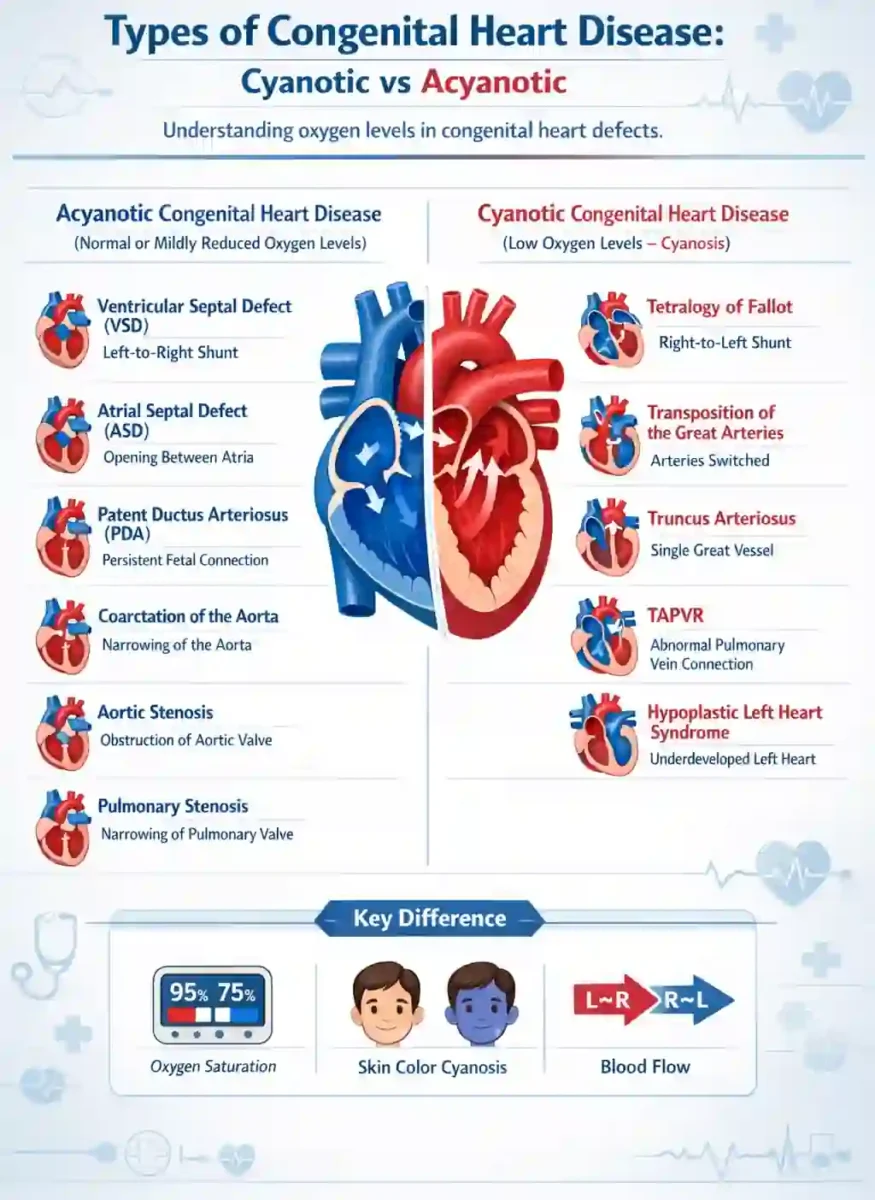 Types of Congenital Heart Disease:
Cyanotic vs Acyanotic

Understanding oxygen levels in congenital heart defects.

Acyanotic Congenital Heart Disease
(Normal or Mildly Reduced Oxygen Levels)

Ventricular Septal Defect (VSD)
Left-to-Right Shunt

Atrial Septal Defect (ASD)
Opening Between Atria

Patent Ductus Arteriosus (PDA)
Persistent Fetal Connection

Coarctation of the Aorta
Narrowing of the Aorta

Aortic Stenosis
Obstruction of Aortic Valve

Pulmonary Stenosis
Narrowing of Pulmonary Valve

Cyanotic Congenital Heart Disease
(Low Oxygen Levels – Cyanosis)

Tetralogy of Fallot
Right-to-Left Shunt

Transposition of the Great Arteries
Arteries Switched

Truncus Arteriosus
Single Great Vessel

TAPVR
Abnormal Pulmonary Vein Connection

Hypoplastic Left Heart Syndrome
Underdeveloped Left Heart

Key Difference

95% 75%
Oxygen Saturation

Skin Color Cyanosis

L~R R~L
Blood Flow